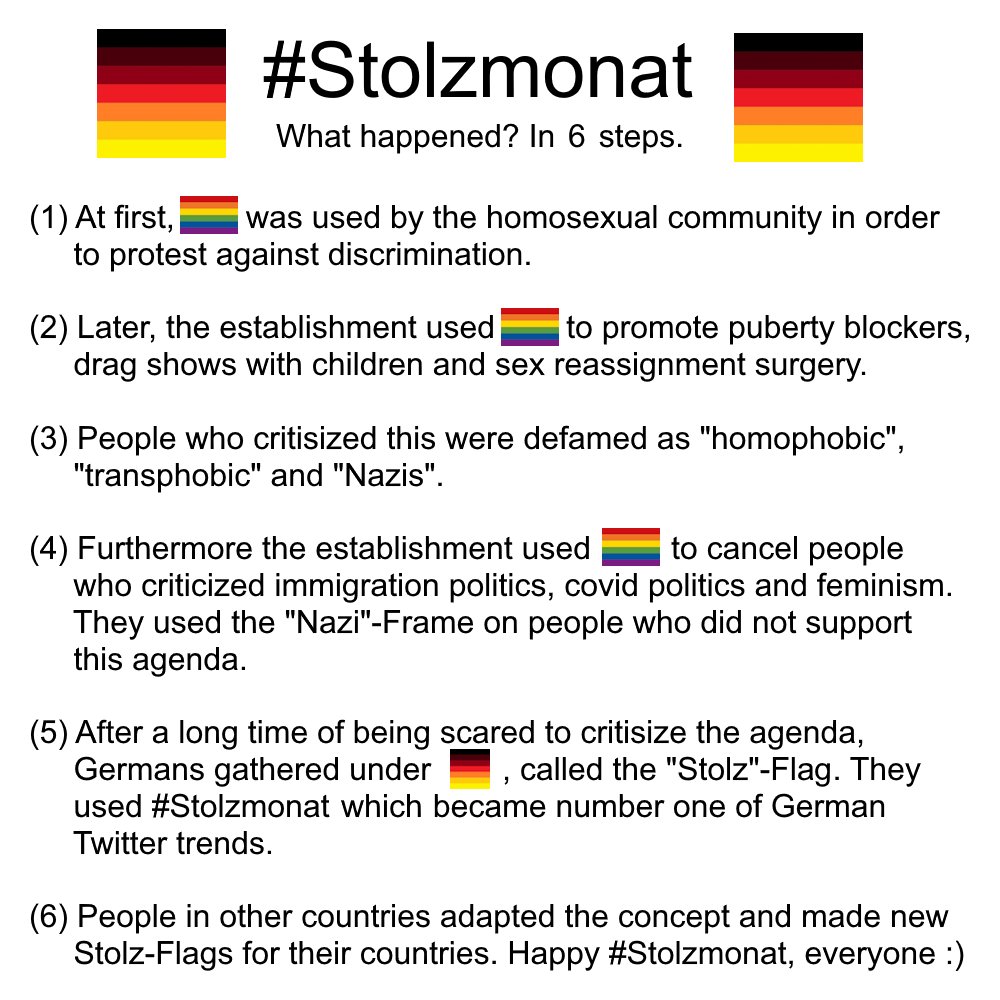 #Stolzmonat

What happened? In 6 steps.

(1) At first, was used by the homosexual community in order to protest against discrimination.

(2) Later, the establishment used to promote puberty blockers, drag shows with children and sex reassignment surgery.

(3) People who critisized this were defamed as "homophobic", "transphobic" and "Nazis".

(4) Furthermore the establishment used to cancel people who criticized immigration politics, covid politics and feminism. They used the "Nazi"-Frame on people who did not support this agenda.

(5) After a long time of being scared to critisize the agenda, Germans gathered under , called the "Stolz"-Flag. They used #Stolzmonat which became number one of German Twitter trends.

(6) People in other countries adapted the concept and made new Stolz-Flags for their countries. Happy #Stolzmonat, everyone :)